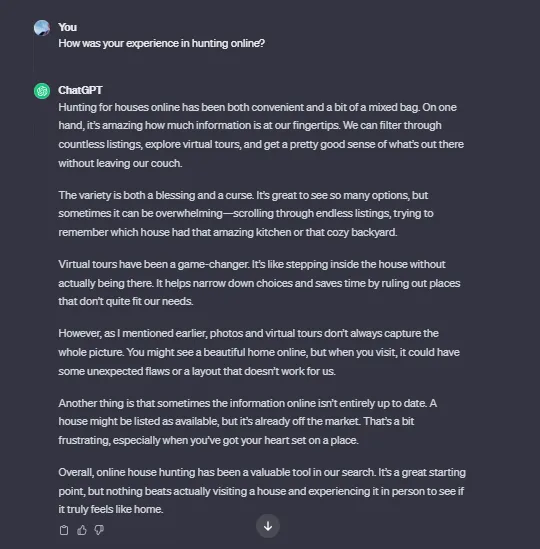 You
How was your experience in hunting online?

ChatGPT
Hunting for houses online has been both convenient and a bit of a mixed bag. On one hand, it's amazing how much information is at our fingertips. We can filter through countless listings, explore virtual tours, and get a pretty good sense of what's out there without leaving our couch.

The variety is both a blessing and a curse. It's great to see so many options, but sometimes it can be overwhelming—scrolling through endless listings, trying to remember which house had that amazing kitchen or that cozy backyard.

Virtual tours have been a game-changer. It's like stepping inside the house without actually being there. It helps narrow down choices and saves time by ruling out places that don't quite fit our needs.

However, as I mentioned earlier, photos and virtual tours don't always capture the whole picture. You might see a beautiful home online, but when you visit, it could have some unexpected flaws or a layout that doesn't work for us.

Another thing is that sometimes the information online isn't entirely up to date. A house might be listed as available, but it's already off the market. That's a bit frustrating, especially when you've got your heart set on a place.

Overall, online house hunting has been a valuable tool in our search. It's a great starting point, but nothing beats actually visiting a house and experiencing it in person to see if it truly feels like home.